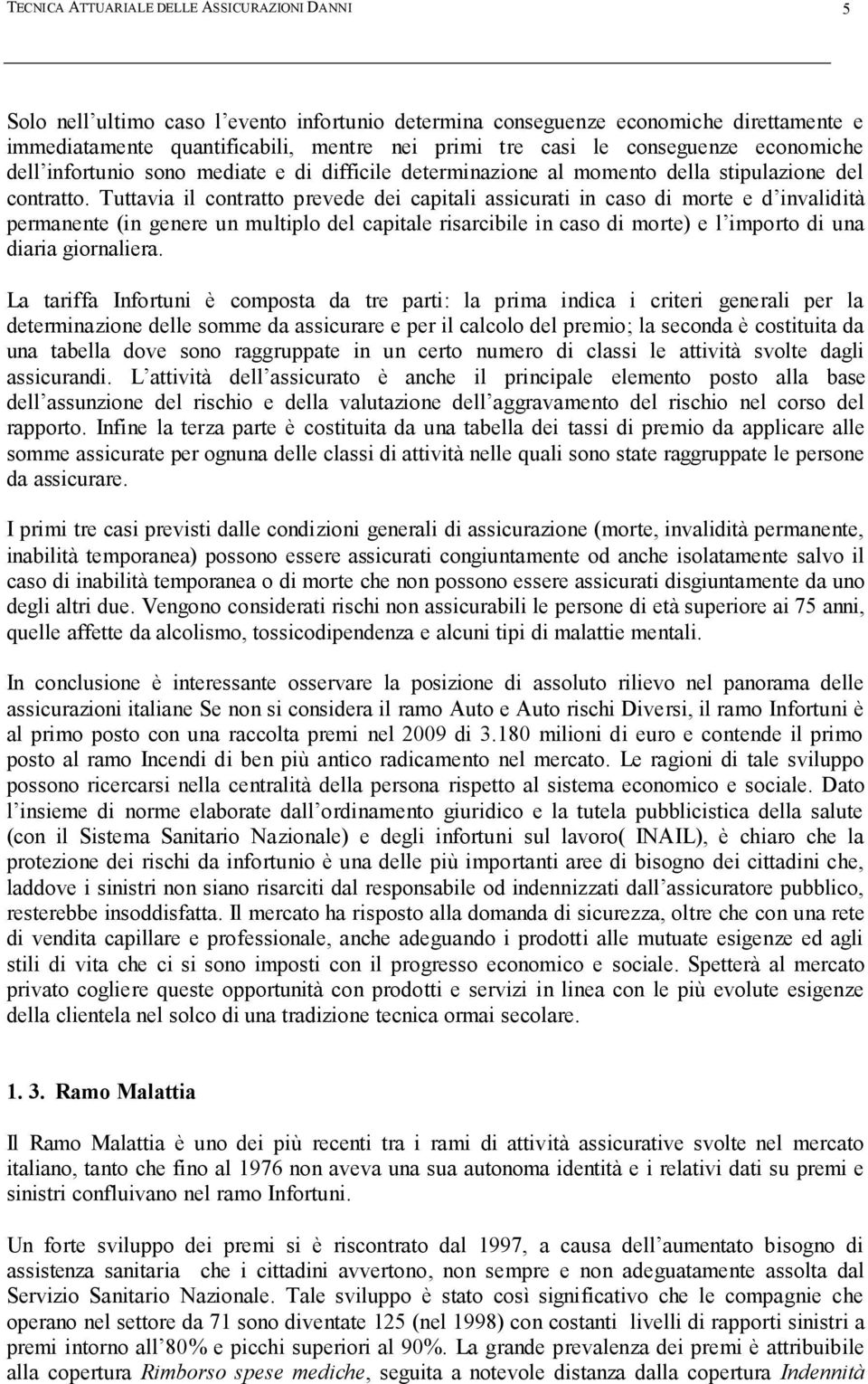 TECNICA ATTUARIALE DELLE ASSICURAZIONI DANNI 5

Solo nell'ultimo caso l'evento infortunio determina conseguenze economiche direttamente e immediatamente quantificabili, mentre nei primi tre casi le conseguenze economiche dell'infortunio sono mediate e di difficile determinazione al momento della stipulazione del contratto. Tuttavia il contratto prevede dei capitali assicurati in caso di morte e d'invalidità permanente (in genere un multiplo del capitale risarcibile in caso di morte) e l'importo di una diaria giornaliera.

La tariffa Infortuni è composta da tre parti: la prima indica i criteri generali per la determinazione delle somme da assicurare e per il calcolo del premio; la seconda è costituita da una tabella dove sono raggruppate in un certo numero di classi le attività svolte dagli assicurandi. L'attività dell'assicurato è anche il principale elemento posto alla base dell'assunzione del rischio e della valutazione dell'aggravamento del rischio nel corso del rapporto. Infine la terza parte è costituita da una tabella dei tassi di premio da applicare alle somme assicurate per ognuna delle classi di attività nelle quali sono state raggruppate le persone da assicurare.

I primi tre casi previsti dalle condizioni generali di assicurazione (morte, invalidità permanente, inabilità temporanea) possono essere assicurati congiuntamente od anche isolatamente salvo il caso di inabilità temporanea o di morte che non possono essere assicurati disgiuntamente da uno degli altri due. Vengono considerati rischi non assicurabili le persone di età superiore ai 75 anni, quelle affette da alcolismo, tossicodipendenza e alcuni tipi di malattie mentali.

In conclusione è interessante osservare la posizione di assoluto rilievo nel panorama delle assicurazioni italiane Se non si considera il ramo Auto e Auto rischi Diversi, il ramo Infortuni è al primo posto con una raccolta premi nel 2009 di 3.180 milioni di euro e contende il primo posto al ramo Incendi di ben più antico radicamento nel mercato. Le ragioni di tale sviluppo possono ricercarsi nella centralità della persona rispetto al sistema economico e sociale. Dato l'insieme di norme elaborate dall'ordinamento giuridico e la tutela pubblicistica della salute (con il Sistema Sanitario Nazionale) e degli infortuni sul lavoro( INAIL), è chiaro che la protezione dei rischi da infortunio è una delle più importanti aree di bisogno dei cittadini che, laddove i sinistri non siano risarciti dal responsabile od indennizzati dall'assicuratore pubblico, resterebbe insoddisfatta. Il mercato ha risposto alla domanda di sicurezza, oltre che con una rete di vendita capillare e professionale, anche adeguando i prodotti alle mutuate esigenze ed agli stili di vita che ci si sono imposti con il progresso economico e sociale. Spetterà al mercato privato cogliere queste opportunità con prodotti e servizi in linea con le più evolute esigenze della clientela nel solco di una tradizione tecnica ormai secolare.

1. 3. Ramo Malattia

Il Ramo Malattia è uno dei più recenti tra i rami di attività assicurative svolte nel mercato italiano, tanto che fino al 1976 non aveva una sua autonoma identità e i relativi dati su premi e sinistri confluivano nel ramo Infortuni.

Un forte sviluppo dei premi si è riscontrato dal 1997, a causa dell'aumentato bisogno di assistenza sanitaria che i cittadini avvertono, non sempre e non adeguatamente assolta dal Servizio Sanitario Nazionale. Tale sviluppo è stato così significativo che le compagnie che operano nel settore da 71 sono diventate 125 (nel 1998) con costanti livelli di rapporti sinistri a premi intorno all'80% e picchi superiori al 90%. La grande prevalenza dei premi è attribuibile alla copertura Rimborso spese mediche, seguita a notevole distanza dalla copertura Indennità